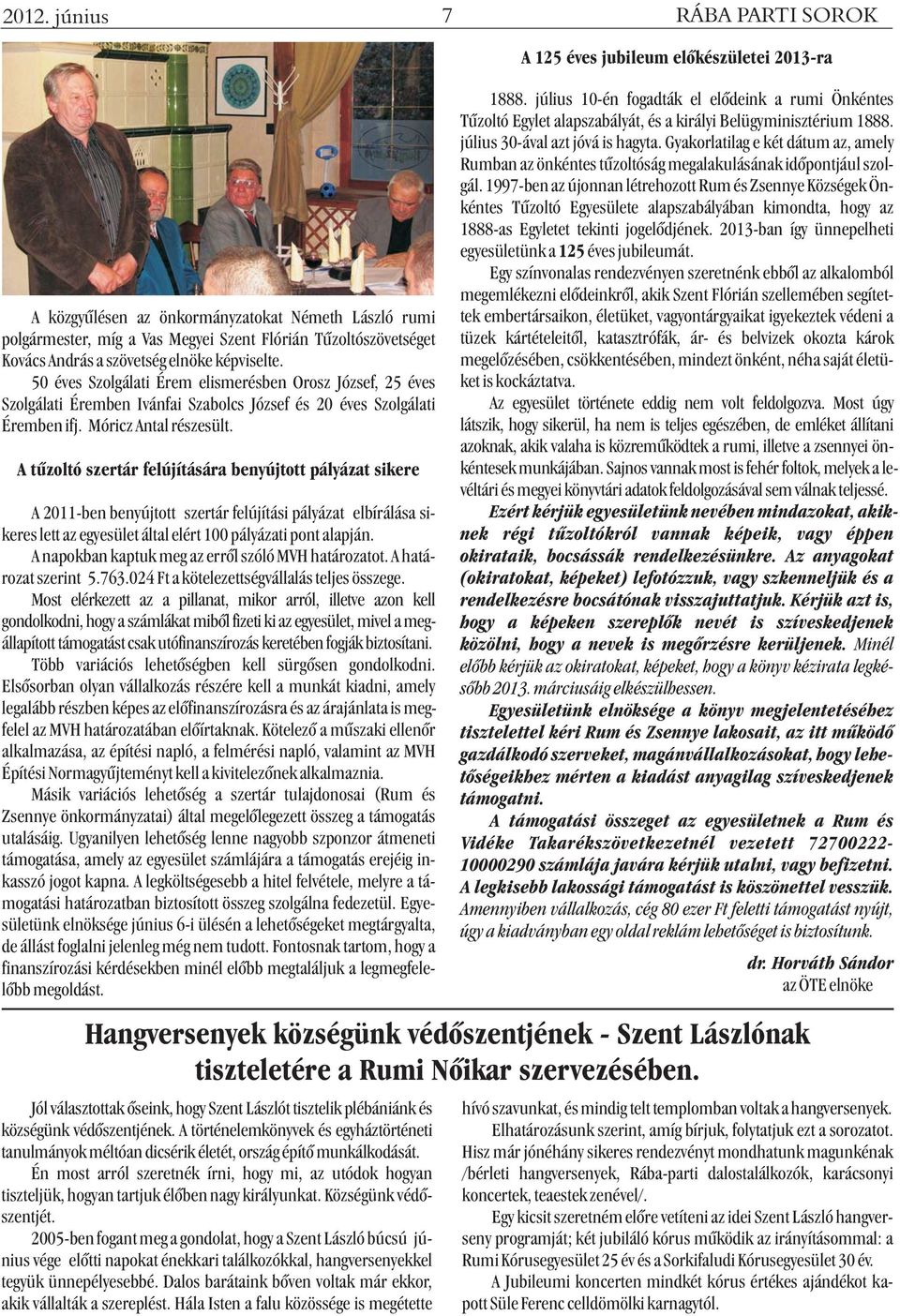 2012. június

7

RÁBA PARTI SOROK

A közgyűlésen az önkormányzatokat Németh László rumi polgármester, míg a Vas Megyei Szent Flórián Tűzoltószövetséget Kovács András a szövetség elnöke képviselte.

50 éves Szolgálati Érem elismerésben Orosz József, 25 éves Szolgálati Éremben Ivánfai Szabolcs József és 20 éves Szolgálati Éremben ifj. Móricz Antal részesült.

A tűzoltó szertár felújítására benyújtott pályázat sikere

A 2011-ben benyújtott szertár felújítási pályázat elbírálása sikeres lett az egyesület által elért 100 pályázati pont alapján.

A napokban kaptuk meg az erről szóló MVH határozatot. A határozat szerint 5.763.024 Ft a kötelezettségvállalás teljes összege.

Most elérkezett az a pillanat, mikor arról, illetve azon kell gondolkodni, hogy a számlákat miből fizeti ki az egyesület, mivel a megállapított támogatást csak utófinanszírozás keretében fogják biztosítani.

Több variációs lehetőségben kell sürgősen gondolkodni. Elsősorban olyan vállalkozás részére kell a munkát kiadni, amely legalább részben képes az előfinanszírozásra és az árajánlata is megfelel az MVH határozatában előírtaknak. Kötelező a műszaki ellenőr alkalmazása, az építési napló, a felmérési napló, valamint az MVH Építési Normagyűjteményt kell a kivitelezőnek alkalmaznia.

Másik variációs lehetőség a szertár tulajdonosai (Rum és Zsennye önkormányzatai) által megelőlegezett összeg a támogatás utalásáig. Ugyanilyen lehetőség lenne nagyobb szponzor átmeneti támogatása, amely az egyesület számlájára a támogatás erejéig inkasszó jogot kapna. A legköltségesebb a hitel felvétele, melyre a támogatási határozatban biztosított összeg szolgálna fedezetül. Egyesületünk elnöksége június 6-i ülésén a lehetőségeket megtárgyalta, de állást foglalni jelenleg még nem tudott. Fontosnak tartom, hogy a finanszírozási kérdésekben minél előbb megtaláljuk a legmegfelelőbb megoldást.

A 125 éves jubileum előkészületei 2013-ra

1888. július 10-én fogadták el elődeink a rumi Önkéntes Tűzoltó Egylet alapszabályát, és a királyi Belügyminisztérium 1888. július 30-ával azt jóvá is hagyta. Gyakorlatilag e két dátum az, amely Rumban az önkéntes tűzoltóság megalakulásának időpontjául szolgál. 1997-ben az újonnan létrehozott Rum és Zsennye Községek Önkéntes Tűzoltó Egyesülete alapszabályában kimondta, hogy az 1888-as Egyletet tekinti jogelődjének. 2013-ban így ünnepelheti egyesületünk a 125 éves jubileumát.

Egy színvonalas rendezvényen szeretnénk ebből az alkalomból megemlékezni elődeinkről, akik Szent Flórián szellemében segítettek embertársaikon, életüket, vagyontárgyaikat igyekeztek védeni a tüzek kártételeitől, katasztrófák, ár- és belvizek okozta károk megelőzésében, csökkentésében, mindezt önként, néha saját életüket is kockáztatva.

Az egyesület története eddig nem volt feldolgozva. Most úgy látszik, hogy sikerül, ha nem is teljes egészében, de emléket állítani azoknak, akik valaha is közreműködtek a rumi, illetve a zsennyei önkéntesek munkájában. Sajnos vannak most is fehér foltok, melyek a levéltári és megyei könyvtári adatok feldolgozásával sem válnak teljessé.

Ezért kérjük egyesületünk nevében mindazokat, akiknek régi tűzoltókról vannak képeik, vagy éppen okirataik, bocsássák rendelkezésünkre. Az anyagokat (okiratokat, képeket) lefotózzuk, vagy szkenneljük és a rendelkezésre bocsátónak visszajuttatjuk. Kérjük azt is, hogy a képeken szereplők nevét is szíveskedjenek közölni, hogy a nevek is megőrzésre kerüljenek. Minél előbb kérjük az okiratokat, képeket, hogy a könyv kézirata legkésőbb 2013. márciusáig elkészülhessen.

Egyesületünk elnöksége a könyv megjelentetéséhez tisztelettel kéri Rum és Zsennye lakosait, az itt működő gazdálkodó szerveket, magánvállalkozásokat, hogy lehetőségeikhez mérten a kiadást anyagilag szíveskedjenek támogatni.

A támogatási összeget az egyesületnek a Rum és Vidéke Takarékszövetkezetnél vezetett 72700222-10000290 számlája javára kérjük utalni, vagy befizetni. A legkisebb lakossági támogatást is köszönettel vesszük. Amennyiben vállalkozás, cég 80 ezer Ft feletti támogatást nyújt, úgy a kiadványban egy oldal reklám lehetőséget is biztosítunk.

dr. Horváth Sándor
az ÖTE elnöke

Hangversenyek községünk védőszentjének - Szent Lászlónak tiszteletére a Rumi Nőikar szervezésében.

Jól választottak őseink, hogy Szent Lászlót tisztelik plébániánk és községünk védőszentjének. A történelemkönyvek és egyháztörténeti tanulmányok méltóan dicsérik életét, ország építő munkálkodását.

Én most arról szeretnék írni, hogy mi, az utódok hogyan tiszteljük, hogyan tartjuk élőben nagy királyunkat. Községünk védőszentjét.

2005-ben fogant meg a gondolat, hogy a Szent László búcsú június vége előtti napokat énekkari találkozókkal, hangversenyekkel tegyük ünnepélyesebbé. Dalos barátaink bőven voltak már ekkor, akik vállalták a szereplést. Hála Isten a falu közössége is megétette hívó szavunkat, és mindig telt templomban voltak a hangversenyek.

Elhatározásunk szerint, amíg bírjuk, folytatjuk ezt a sorozatot. Hisz már jónéhány sikeres rendezvényt mondhatunk magunkénak /bérleti hangversenyek, Rába-parti dalostalálkozók, karácsonyi koncertek, teaestek zenével/.

Egy kicsit szeretném előre vetíteni az idei Szent László hangverseny programját; két jubiláló kórus működik az irányításommal: a Rumi Kórusegyesület 25 év és a Sorkifaludi Kórusegyesület 30 év.

A Jubileumi koncerten mindkét kórus értékes ajándékot kapott Süle Ferenc celldömölki karnagytól.